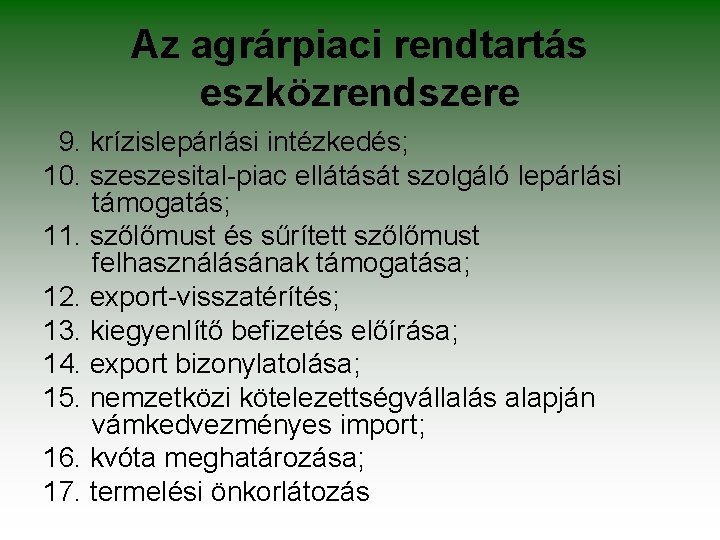 Az agrárpiaci rendtartás eszközrendszere

9. krízislepárlási intézkedés;
10. szeszesital-piac ellátását szolgáló lepárlási támogatás;
11. szőlőmust és sűrített szőlőmust felhasználásának támogatása;
12. export-visszatérítés;
13. kiegyenlítő befizetés előírása;
14. export bizonylatolása;
15. nemzetközi kötelezettségvállalás alapján vámkedvezményes import;
16. kvóta meghatározása;
17. termelési önkorlátozás